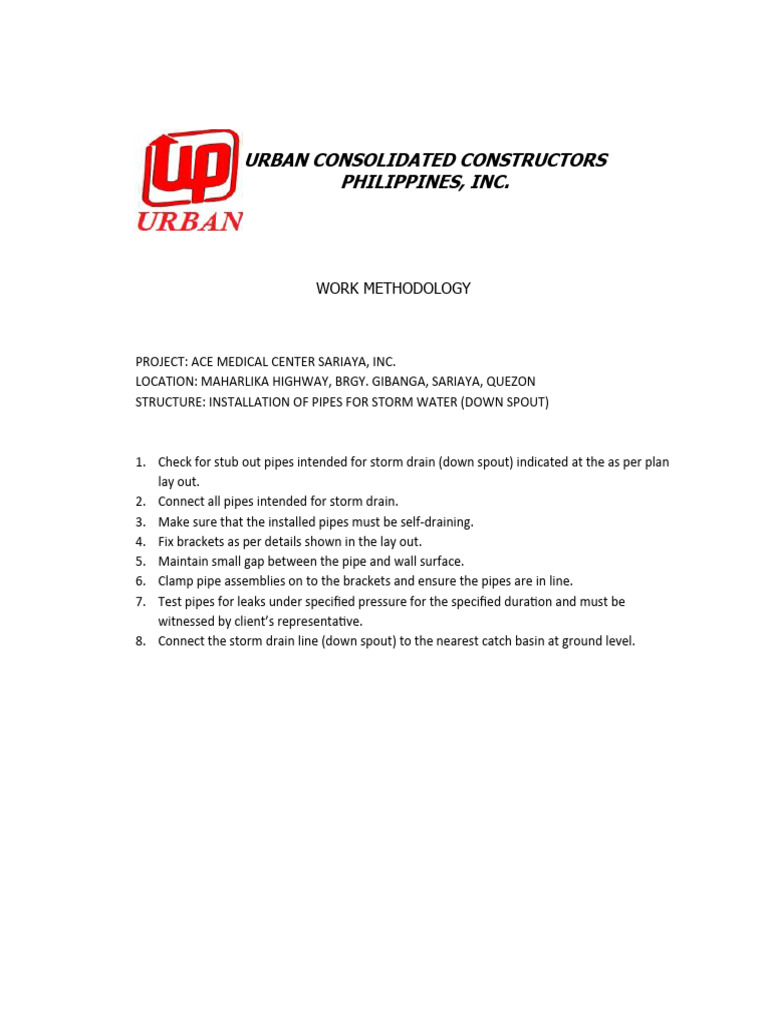 UP
URBAN

URBAN CONSOLIDATED CONSTRUCTORS PHILIPPINES, INC.

WORK METHODOLOGY

PROJECT: ACE MEDICAL CENTER SARIAYA, INC.
LOCATION: MAHARLIKA HIGHWAY, BRGY. GIBANGA, SARIAYA, QUEZON
STRUCTURE: INSTALLATION OF PIPES FOR STORM WATER (DOWN SPOUT)

1. Check for stub out pipes intended for storm drain (down spout) indicated at the as per plan lay out.
2. Connect all pipes intended for storm drain.
3. Make sure that the installed pipes must be self-draining.
4. Fix brackets as per details shown in the lay out.
5. Maintain small gap between the pipe and wall surface.
6. Clamp pipe assemblies on to the brackets and ensure the pipes are in line.
7. Test pipes for leaks under specified pressure for the specified duration and must be witnessed by client's representative.
8. Connect the storm drain line (down spout) to the nearest catch basin at ground level.